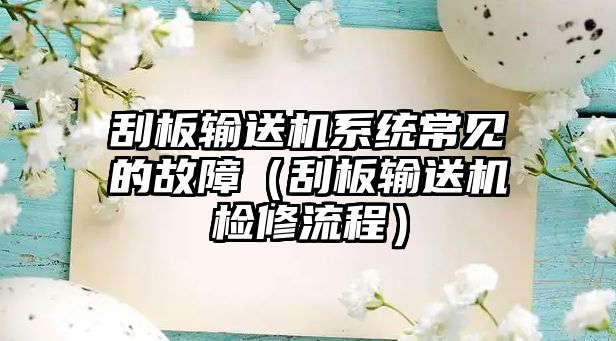 刮板输送机系统常见的故障（刮板输送机检修流程）